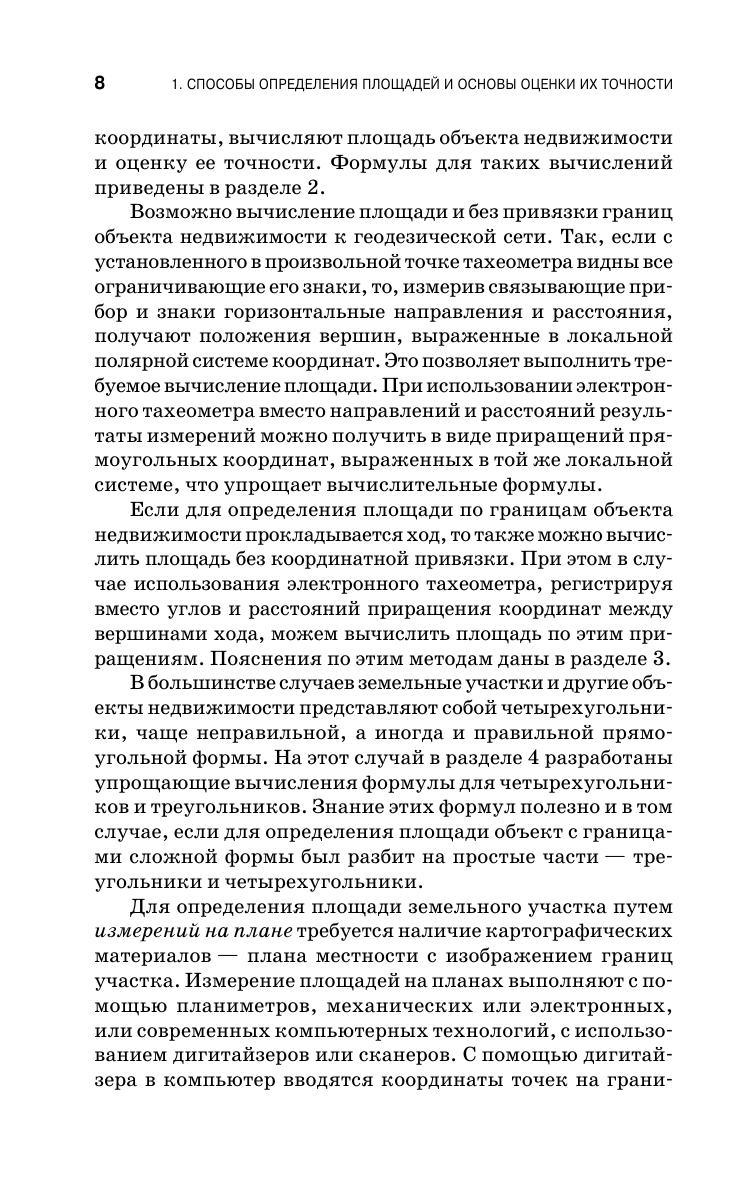 8 1. СПОСОБЫ ОПРЕДЕЛЕНИЯ ПЛОЩАДЕЙ И ОСНОВЫ ОЦЕНКИ ИХ ТОЧНОСТИ

координаты, вычисляют площадь объекта недвижимости и оценку ее точности. Формулы для таких вычислений приведены в разделе 2.

Возможно вычисление площади и без привязки границ объекта недвижимости к геодезической сети. Так, если с установленного в произвольной точке тахеометра видны все ограничивающие его знаки, то, измерив связывающие прибор и знаки горизонтальные направления и расстояния, получают положения вершин, выраженные в локальной полярной системе координат. Это позволяет выполнить требуемое вычисление площади. При использовании электронного тахеометра вместо направлений и расстояний результаты измерений можно получить в виде приращений прямоугольных координат, выраженных в той же локальной системе, что упрощает вычислительные формулы.

Если для определения площади по границам объекта недвижимости прокладывается ход, то также можно вычислить площадь без координатной привязки. При этом в случае использования электронного тахеометра, регистрируя вместо углов и расстояний приращения координат между вершинами хода, можем вычислить площадь по этим приращениям. Пояснения по этим методам даны в разделе 3.

В большинстве случаев земельные участки и другие объекты недвижимости представляют собой четырехугольники, чаще неправильной, а иногда и правильной прямоугольной формы. На этот случай в разделе 4 разработаны упрощающие вычисления формулы для четырехугольников и треугольников. Знание этих формул полезно и в том случае, если для определения площади объект с границами сложной формы был разбит на простые части — треугольники и четырехугольники.

Для определения площади земельного участка путем измерений на плане требуется наличие картографических материалов — плана местности с изображением границ участка. Измерение площадей на планах выполняют с помощью планиметров, механических или электронных, или современных компьютерных технологий, с использованием дигитайзеров или сканеров. С помощью дигитайзера в компьютер вводятся координаты точек на грани-